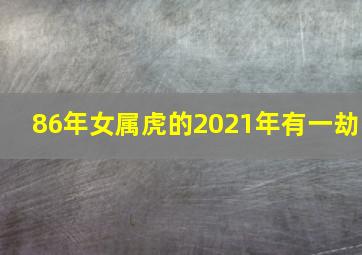 86年女属虎的2021年有一劫